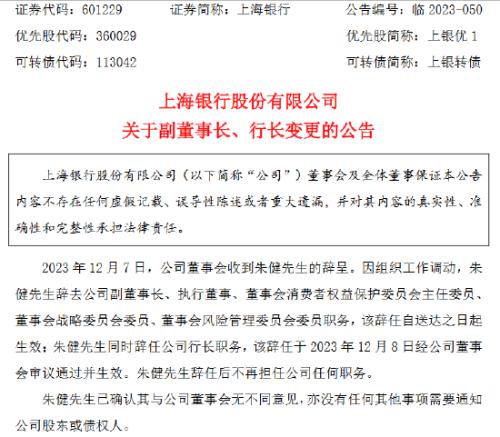 证券代码：601229　　证券简称：上海银行　　公告编号：临 2023-050

优先股代码：360029　　优先股简称：上银优 1

可转债代码：113042　　可转债简称：上银转债

上海银行股份有限公司
关于副董事长、行长变更的公告

上海银行股份有限公司（以下简称“公司”）董事会及全体董事保证本公告内容不存在任何虚假记载、误导性陈述或者重大遗漏，并对其内容的真实性、准确性和完整性承担法律责任。

2023 年 12 月 7 日，公司董事会收到朱健先生的辞呈。因组织工作调动，朱健先生辞去公司副董事长、执行董事、董事会消费者权益保护委员会主任委员、董事会战略委员会委员、董事会风险管理委员会委员职务，该辞任自送达之日起生效；朱健先生同时辞任公司行长职务，该辞任于 2023 年 12 月 8 日经公司董事会审议通过并生效。朱健先生辞任后不再担任公司任何职务。

朱健先生已确认其与公司董事会无不同意见，亦没有任何其他事项需要通知公司股东或债权人。